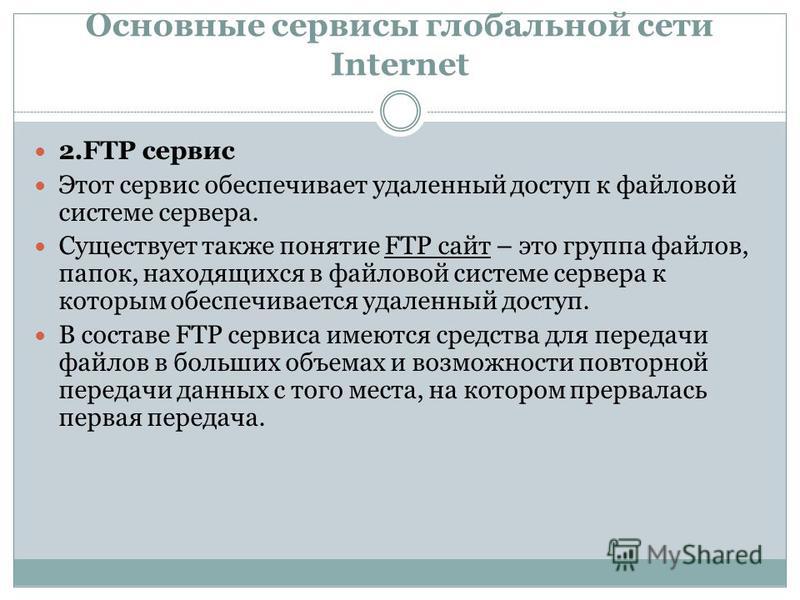 Основные сервисы глобальной сети Internet

2.FTP сервис

Этот сервис обеспечивает удаленный доступ к файловой системе сервера.

Существует также понятие FTP сайт – это группа файлов, папок, находящихся в файловой системе сервера к которым обеспечивается удаленный доступ.

В составе FTP сервиса имеются средства для передачи файлов в больших объемах и возможности повторной передачи данных с того места, на котором прервалась первая передача.

MyShared